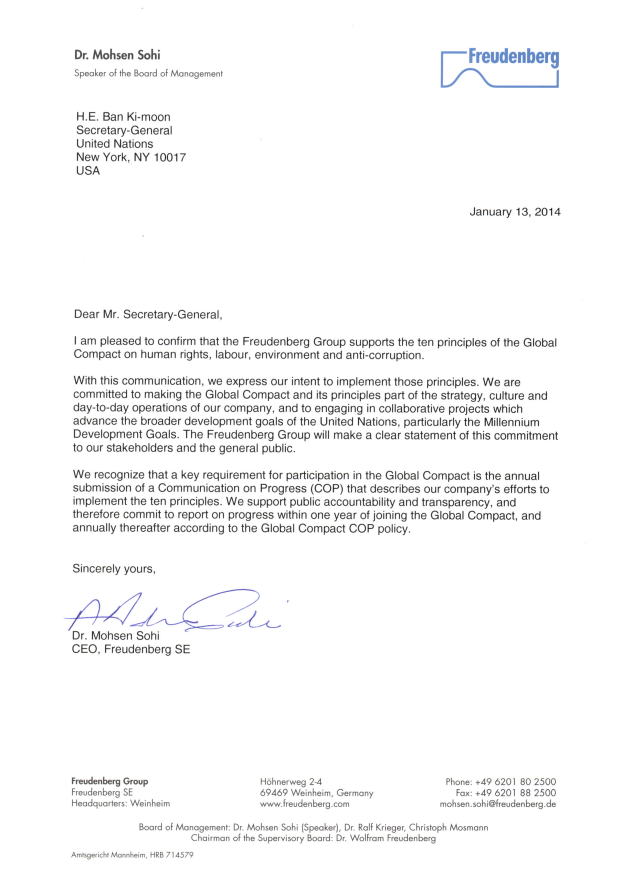 Dr. Mohsen Sohi
Speaker of the Board of Management

Freudenberg

H.E. Ban Ki-moon
Secretary-General
United Nations
New York, NY 10017
USA

January 13, 2014

Dear Mr. Secretary-General,

I am pleased to confirm that the Freudenberg Group supports the ten principles of the Global Compact on human rights, labour, environment and anti-corruption.

With this communication, we express our intent to implement those principles. We are committed to making the Global Compact and its principles part of the strategy, culture and day-to-day operations of our company, and to engaging in collaborative projects which advance the broader development goals of the United Nations, particularly the Millennium Development Goals. The Freudenberg Group will make a clear statement of this commitment to our stakeholders and the general public.

We recognize that a key requirement for participation in the Global Compact is the annual submission of a Communication on Progress (COP) that describes our company's efforts to implement the ten principles. We support public accountability and transparency, and therefore commit to report on progress within one year of joining the Global Compact, and annually thereafter according to the Global Compact COP policy.

Sincerely yours,

Dr. Mohsen Sohi
CEO, Freudenberg SE

Freudenberg Group
Freudenberg SE
Headquarters: Weinheim

Höhnerweg 2-4
69469 Weinheim, Germany
www.freudenberg.com

Phone: +49 6201 80 2500
Fax: +49 6201 88 2500
mohsen.sohi@freudenberg.de

Board of Management: Dr. Mohsen Sohi (Speaker), Dr. Ralf Krieger, Christoph Mosmann
Chairman of the Supervisory Board: Dr. Wolfram Freudenberg

Amtsgericht Mannheim, HRB 714579